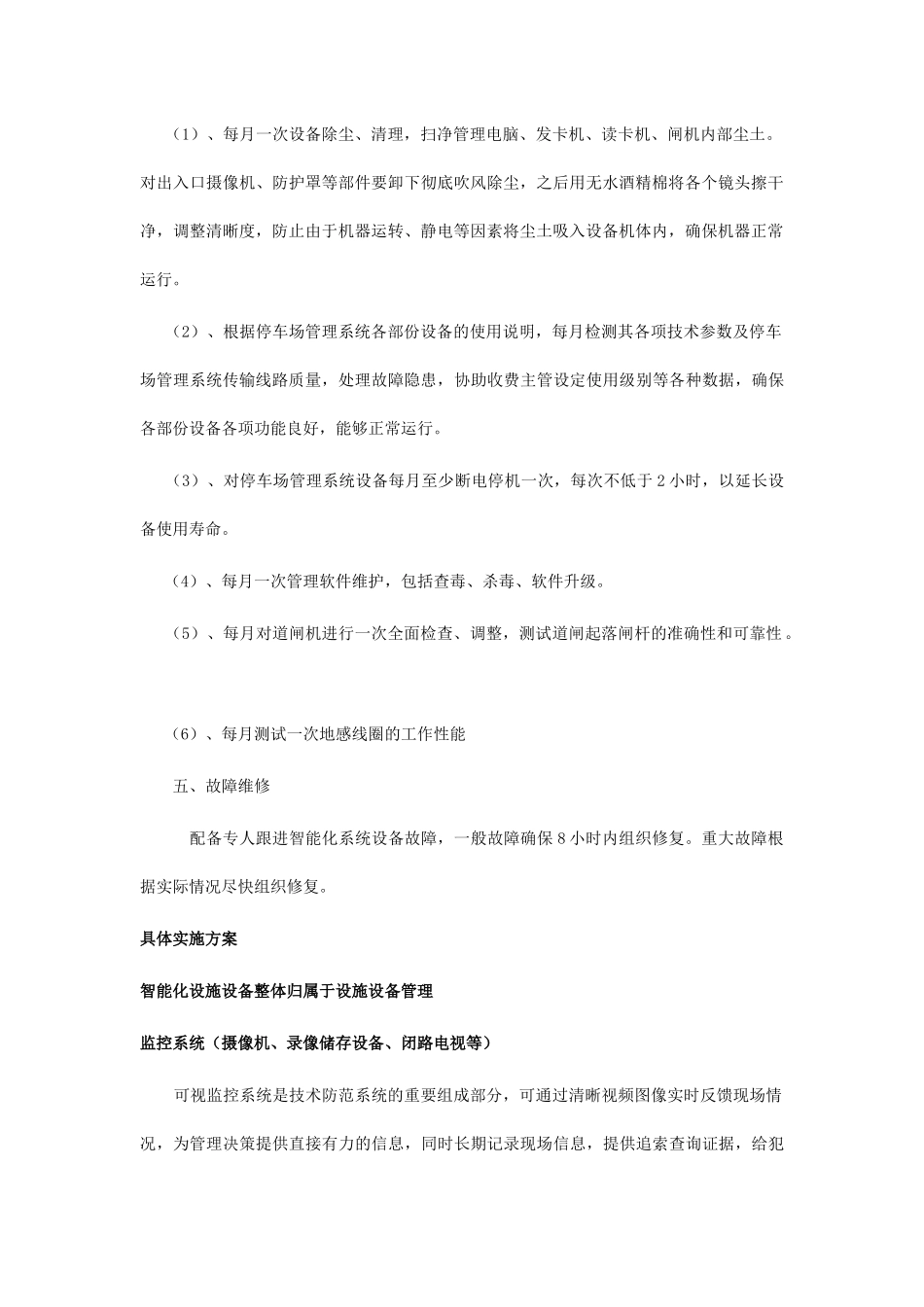 （1）、每月一次设备除尘、清理，扫净管理电脑、发卡机、读卡机、闸机内部尘土。对出入口摄像机、防护罩等部件要卸下彻底吹风除尘，之后用无水酒精棉将各个镜头擦干净，调整清晰度，防止由于机器运转、静电等因素将尘土吸入设备机体内，确保机器正常运行。

（2）、根据停车场管理系统各部份设备的使用说明，每月检测其各项技术参数及停车场管理系统传输线路质量，处理故障隐患，协助收费主管设定使用级别等各种数据，确保各部份设备各项功能良好，能够正常运行。

（3）、对停车场管理系统设备每月至少断电停机一次，每次不低于 2 小时，以延长设备使用寿命。

（4）、每月一次管理软件维护，包括查毒、杀毒、软件升级。

（5）、每月对道闸机进行一次全面检查、调整，测试道闸起落闸杆的准确性和可靠性。

（6）、每月测试一次地感线圈的工作性能

五、故障维修

配备专人跟进智能化系统设备故障，一般故障确保 8 小时内组织修复。重大故障根据实际情况尽快组织修复。

具体实施方案

智能化设施设备整体归属于设施设备管理

监控系统（摄像机、录像储存设备、闭路电视等）

可视监控系统是技术防范系统的重要组成部分，可通过清晰视频图像实时反馈现场情况，为管理决策提供直接有力的信息，同时长期记录现场信息，提供追索查询证据，给犯